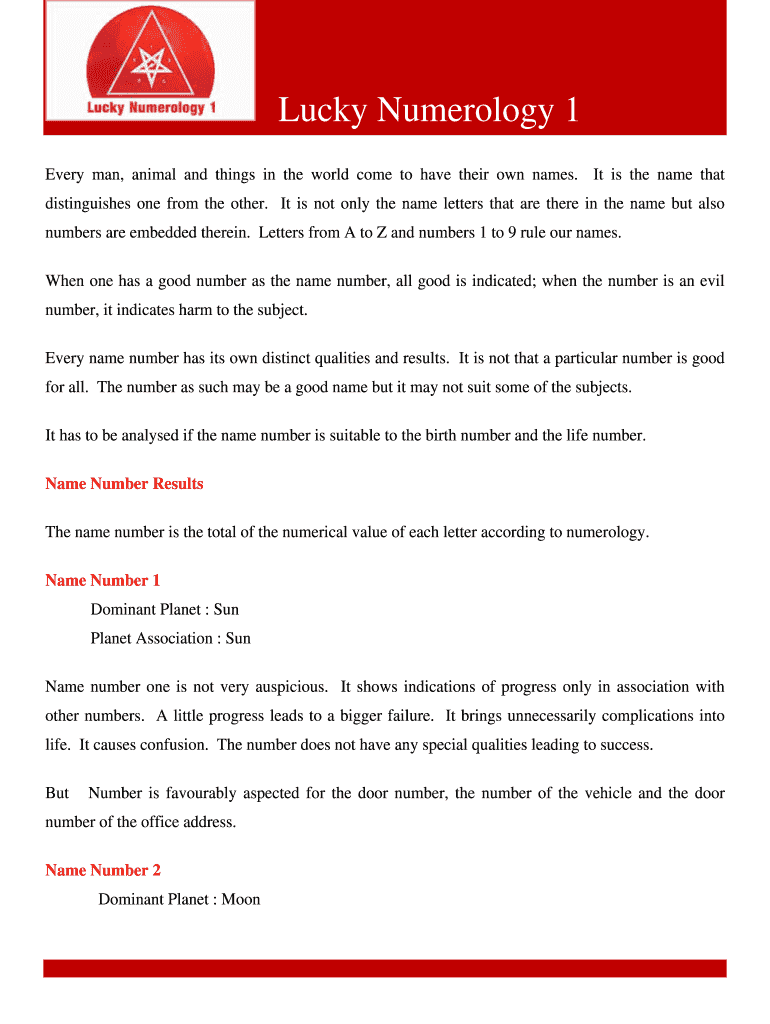 Lucky Numerology 1

Lucky Numerology 1

Every man, animal and things in the world come to have their own names. It is the name that distinguishes one from the other. It is not only the name letters that are there in the name but also numbers are embedded therein. Letters from A to Z and numbers 1 to 9 rule our names.

When one has a good number as the name number, all good is indicated; when the number is an evil number, it indicates harm to the subject.

Every name number has its own distinct qualities and results. It is not that a particular number is good for all. The number as such may be a good name but it may not suit some of the subjects.

It has to be analysed if the name number is suitable to the birth number and the life number.

Name Number Results

The name number is the total of the numerical value of each letter according to numerology.

Name Number 1

Dominant Planet : Sun

Planet Association : Sun

Name number one is not very auspicious. It shows indications of progress only in association with other numbers. A little progress leads to a bigger failure. It brings unnecessarily complications into life. It causes confusion. The number does not have any special qualities leading to success.

But Number is favourably aspected for the door number, the number of the vehicle and the door number of the office address.

Name Number 2

Dominant Planet : Moon